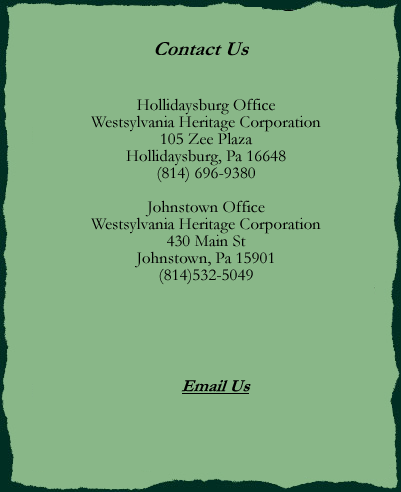 Contact Us

Hollidaysburg Office
Westsylvania Heritage Corporation
105 Zee Plaza
Hollidaysburg, Pa 16648
(814) 696-9380

Johnstown Office
Westsylvania Heritage Corporation
430 Main St
Johnstown, Pa 15901
(814)532-5049

Email Us